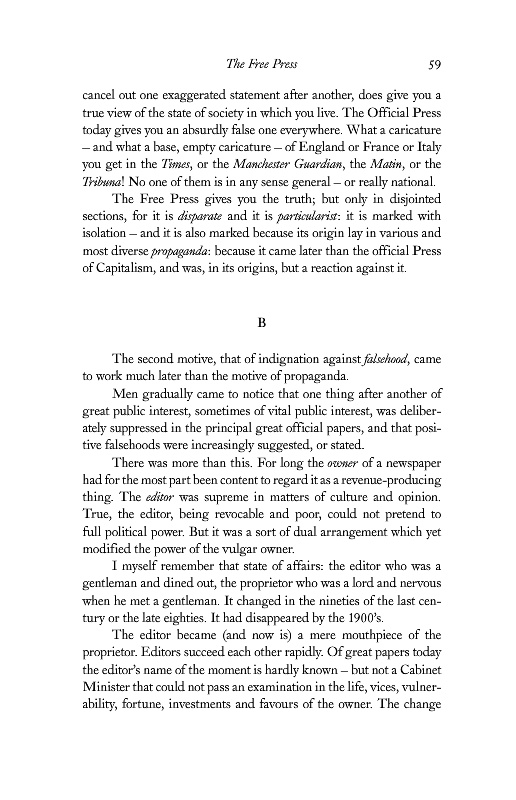 The Free Press 59

cancel out one exaggerated statement after another, does give you a true view of the state of society in which you live. The Official Press today gives you an absurdly false one everywhere. What a caricature – and what a base, empty caricature – of England or France or Italy you get in the Times, or the Manchester Guardian, the Matin, or the Tribuna! No one of them is in any sense general – or really national.

The Free Press gives you the truth; but only in disjointed sections, for it is disparate and it is particularist: it is marked with isolation – and it is also marked because its origin lay in various and most diverse propaganda: because it came later than the official Press of Capitalism, and was, in its origins, but a reaction against it.

B

The second motive, that of indignation against falsehood, came to work much later than the motive of propaganda.

Men gradually came to notice that one thing after another of great public interest, sometimes of vital public interest, was deliberately suppressed in the principal great official papers, and that positive falsehoods were increasingly suggested, or stated.

There was more than this. For long the owner of a newspaper had for the most part been content to regard it as a revenue-producing thing. The editor was supreme in matters of culture and opinion. True, the editor, being revocable and poor, could not pretend to full political power. But it was a sort of dual arrangement which yet modified the power of the vulgar owner.

I myself remember that state of affairs: the editor who was a gentleman and dined out, the proprietor who was a lord and nervous when he met a gentleman. It changed in the nineties of the last century or the late eighties. It had disappeared by the 1900's.

The editor became (and now is) a mere mouthpiece of the proprietor. Editors succeed each other rapidly. Of great papers today the editor's name of the moment is hardly known – but not a Cabinet Minister that could not pass an examination in the life, vices, vulnerability, fortune, investments and favours of the owner. The change